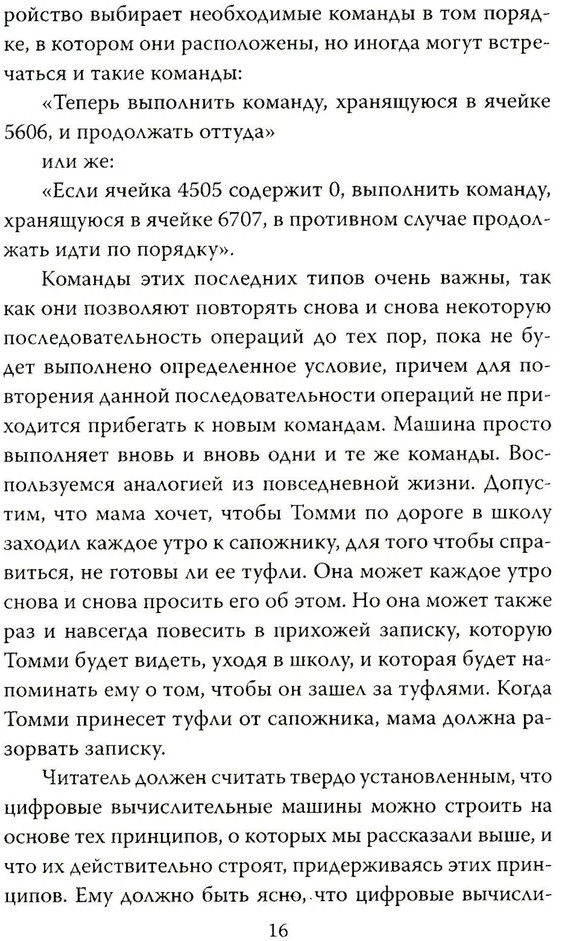 ройство выбирает необходимые команды в том порядке, в котором они расположены, но иногда могут встречаться и такие команды:

«Теперь выполнить команду, хранящуюся в ячейке 5606, и продолжать оттуда»

или же:

«Если ячейка 4505 содержит 0, выполнить команду, хранящуюся в ячейке 6707, в противном случае продолжать идти по порядку».

Команды этих последних типов очень важны, так как они позволяют повторять снова и снова некоторую последовательность операций до тех пор, пока не будет выполнено определенное условие, причем для повторения данной последовательности операций не приходится прибегать к новым командам. Машина просто выполняет вновь и вновь одни и те же команды. Воспользуемся аналогией из повседневной жизни. Допустим, что мама хочет, чтобы Томми по дороге в школу заходил каждое утро к сапожнику, для того чтобы справиться, не готовы ли ее туфли. Она может каждое утро снова и снова просить его об этом. Но она может также раз и навсегда повесить в прихожей записку, которую Томми будет видеть, уходя в школу, и которая будет напоминать ему о том, чтобы он зашел за туфлями. Когда Томми принесет туфли от сапожника, мама должна разорвать записку.

Читатель должен считать твердо установленным, что цифровые вычислительные машины можно строить на основе тех принципов, о которых мы рассказали выше, и что их действительно строят, придерживаясь этих принципов. Ему должно быть ясно, что цифровые вычисли-

16